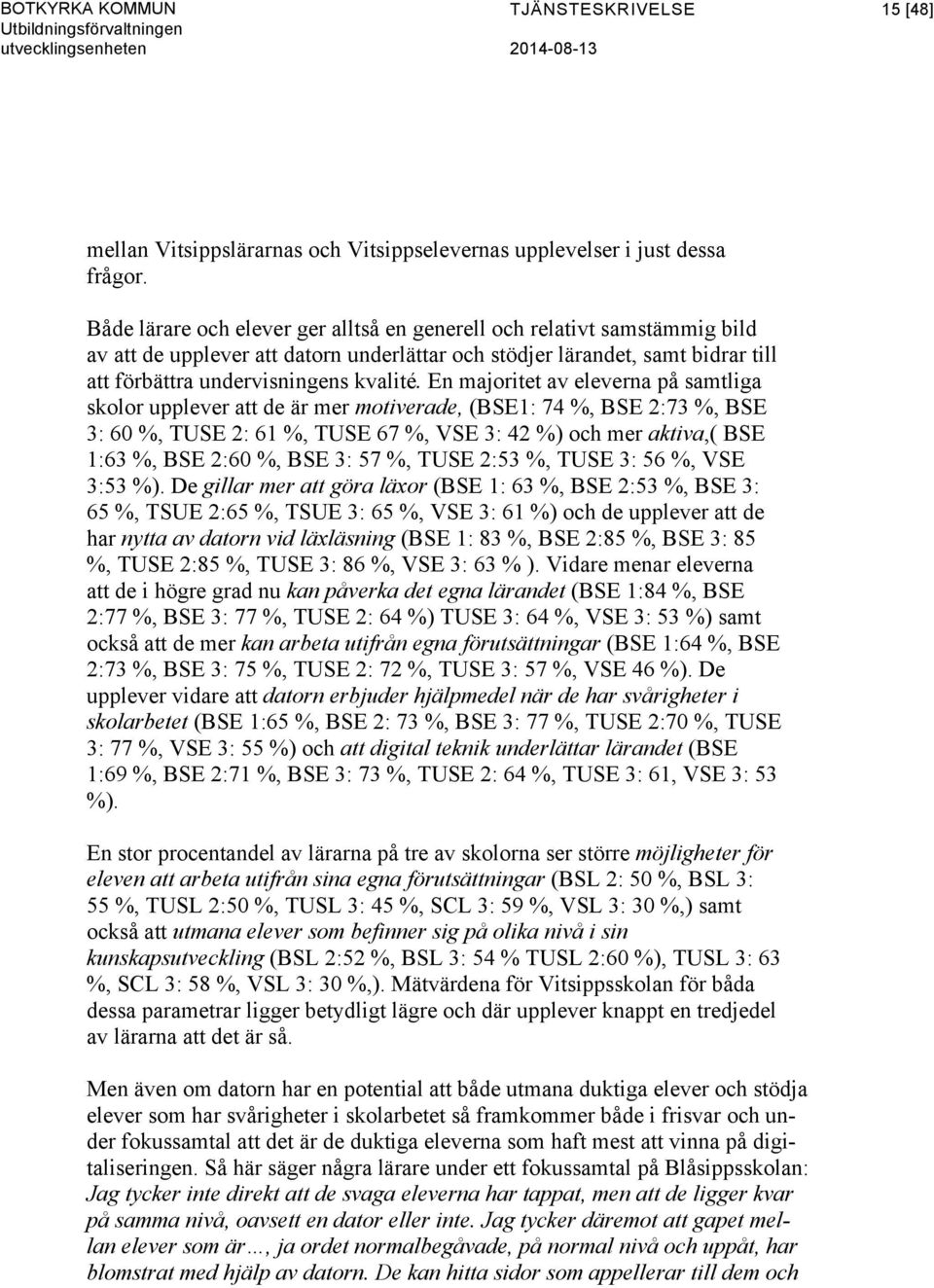 BOTKYRKA KOMMUN
Utbildningsförvaltningen
utvecklingsenheten

TJÄNSTESKRIVELSE
2014-08-13

15 [48]

mellan Vitsippslärarnas och Vitsippselevernas upplevelser i just dessa frågor.

Både lärare och elever ger alltså en generell och relativt samstämmig bild av att de upplever att datorn underlättar och stödjer lärandet, samt bidrar till att förbättra undervisningens kvalité. En majoritet av eleverna på samtliga skolor upplever att de är mer motiverade, (BSE1: 74 %, BSE 2:73 %, BSE 3: 60 %, TUSE 2: 61 %, TUSE 67 %, VSE 3: 42 %) och mer aktiva,( BSE 1:63 %, BSE 2:60 %, BSE 3: 57 %, TUSE 2:53 %, TUSE 3: 56 %, VSE 3:53 %). De gillar mer att göra läxor (BSE 1: 63 %, BSE 2:53 %, BSE 3: 65 %, TSUE 2:65 %, TSUE 3: 65 %, VSE 3: 61 %) och de upplever att de har nytta av datorn vid läxläsning (BSE 1: 83 %, BSE 2:85 %, BSE 3: 85 %, TUSE 2:85 %, TUSE 3: 86 %, VSE 3: 63 % ). Vidare menar eleverna att de i högre grad nu kan påverka det egna lärandet (BSE 1:84 %, BSE 2:77 %, BSE 3: 77 %, TUSE 2: 64 %) TUSE 3: 64 %, VSE 3: 53 %) samt också att de mer kan arbeta utifrån egna förutsättningar (BSE 1:64 %, BSE 2:73 %, BSE 3: 75 %, TUSE 2: 72 %, TUSE 3: 57 %, VSE 46 %). De upplever vidare att datorn erbjuder hjälpmedel när de har svårigheter i skolarbetet (BSE 1:65 %, BSE 2: 73 %, BSE 3: 77 %, TUSE 2:70 %, TUSE 3: 77 %, VSE 3: 55 %) och att digital teknik underlättar lärandet (BSE 1:69 %, BSE 2:71 %, BSE 3: 73 %, TUSE 2: 64 %, TUSE 3: 61, VSE 3: 53 %).

En stor procentandel av lärarna på tre av skolorna ser större möjligheter för eleven att arbeta utifrån sina egna förutsättningar (BSL 2: 50 %, BSL 3: 55 %, TUSL 2:50 %, TUSL 3: 45 %, SCL 3: 59 %, VSL 3: 30 %,) samt också att utmana elever som befinner sig på olika nivå i sin kunskapsutveckling (BSL 2:52 %, BSL 3: 54 % TUSL 2:60 %), TUSL 3: 63 %, SCL 3: 58 %, VSL 3: 30 %,). Mätvärdena för Vitsippsskolan för båda dessa parametrar ligger betydligt lägre och där upplever knappt en tredjedel av lärarna att det är så.

Men även om datorn har en potential att både utmana duktiga elever och stödja elever som har svårigheter i skolarbetet så framkommer både i frisvar och under fokussamtal att det är de duktiga eleverna som haft mest att vinna på digitaliseringen. Så här säger några lärare under ett fokussamtal på Blåsippsskolan: Jag tycker inte direkt att de svaga eleverna har tappat, men att de ligger kvar på samma nivå, oavsett en dator eller inte. Jag tycker däremot att gapet mellan elever som är…, ja ordet normalbegåvade, på normal nivå och uppåt, har blomstrat med hjälp av datorn. De kan hitta sidor som appellerar till dem och